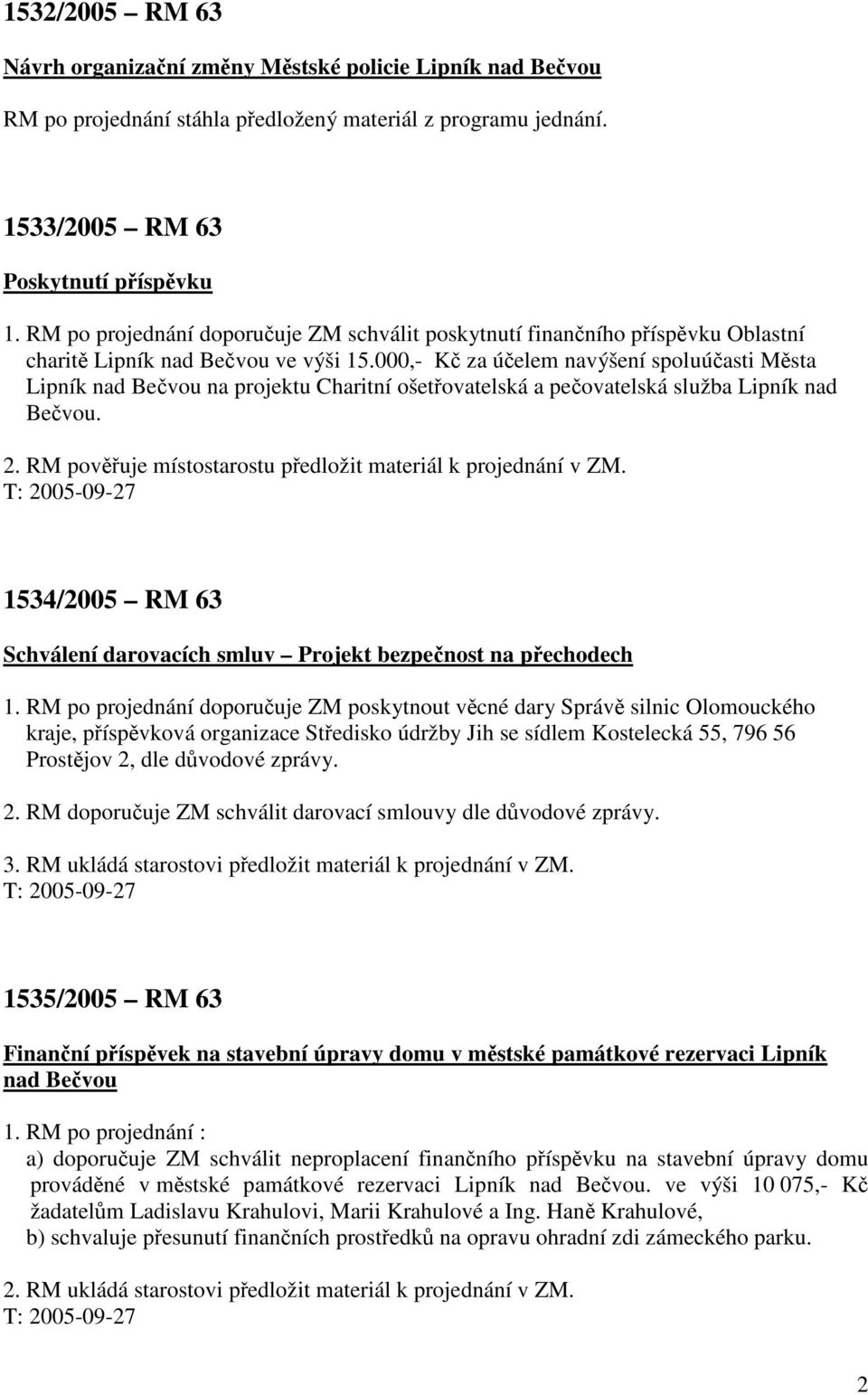 1532/2005 – RM 63

Návrh organizační změny Městské policie Lipník nad Bečvou

RM po projednání stáhla předložený materiál z programu jednání.

1533/2005 – RM 63

Poskytnutí příspěvku

1. RM po projednání doporučuje ZM schválit poskytnutí finančního příspěvku Oblastní charitě Lipník nad Bečvou ve výši 15.000,- Kč za účelem navýšení spoluúčasti Města Lipník nad Bečvou na projektu Charitní ošetřovatelská a pečovatelská služba Lipník nad Bečvou.

2. RM pověřuje místostarostu předložit materiál k projednání v ZM.
T: 2005-09-27

1534/2005 – RM 63

Schválení darovacích smluv – Projekt bezpečnost na přechodech

1. RM po projednání doporučuje ZM poskytnout věcné dary Správě silnic Olomouckého kraje, příspěvková organizace Středisko údržby Jih se sídlem Kostelecká 55, 796 56 Prostějov 2, dle důvodové zprávy.

2. RM doporučuje ZM schválit darovací smlouvy dle důvodové zprávy.

3. RM ukládá starostovi předložit materiál k projednání v ZM.
T: 2005-09-27

1535/2005 – RM 63

Finanční příspěvek na stavební úpravy domu v městské památkové rezervaci Lipník nad Bečvou

1. RM po projednání :
a) doporučuje ZM schválit neproplacení finančního příspěvku na stavební úpravy domu prováděné v městské památkové rezervaci Lipník nad Bečvou. ve výši 10 075,- Kč žadatelům Ladislavu Krahulovi, Marii Krahulové a Ing. Haně Krahulové,
b) schvaluje přesunutí finančních prostředků na opravu ohradní zdi zámeckého parku.

2. RM ukládá starostovi předložit materiál k projednání v ZM.
T: 2005-09-27

2